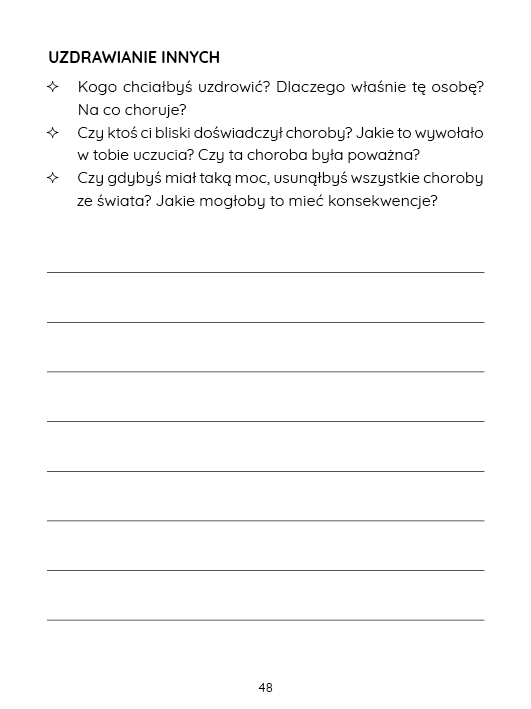 UZDRAWIANIE INNYCH

✧ Kogo chciałbyś uzdrowić? Dlaczego właśnie tę osobę? Na co choruje?
✧ Czy ktoś ci bliski doświadczył choroby? Jakie to wywołało w tobie uczucia? Czy ta choroba była poważna?
✧ Czy gdybyś miał taką moc, usunąłbyś wszystkie choroby ze świata? Jakie mogłoby to mieć konsekwencje?

48